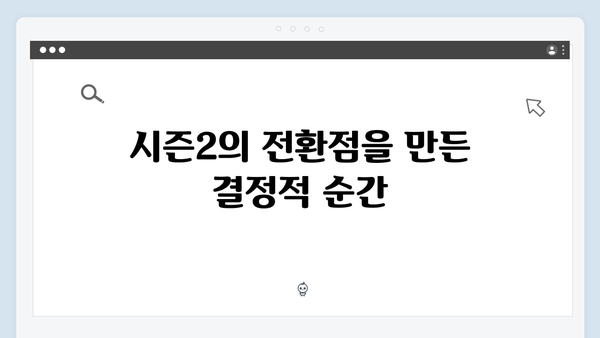 시즌2의 전환점을 만든 결정적 순간